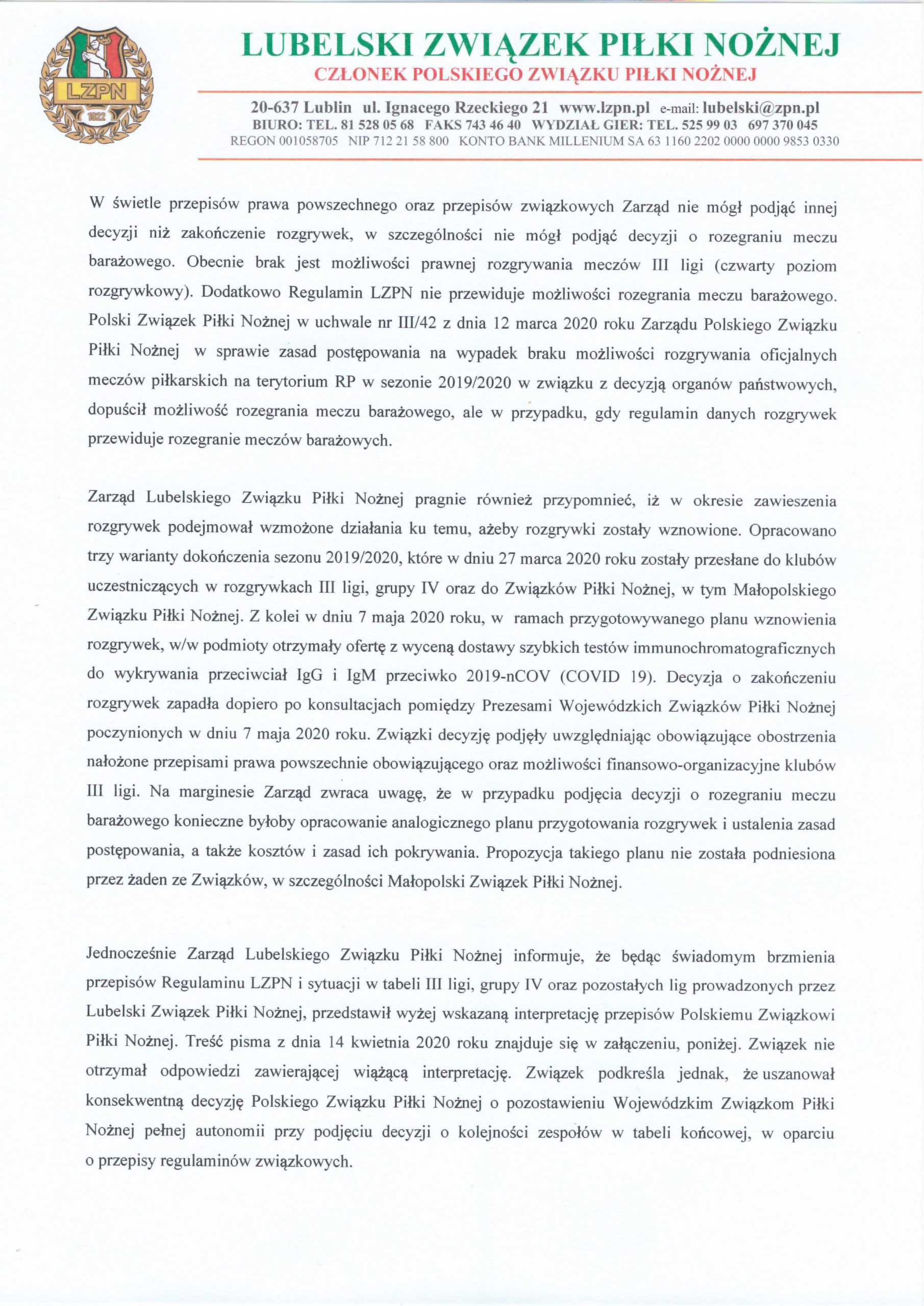 LZPN
1922

LUBELSKI ZWIĄZEK PIŁKI NOŻNEJ
CZŁONEK POLSKIEGO ZWIĄZKU PIŁKI NOŻNEJ

20-637 Lublin ul. Ignacego Rzeckiego 21 www.lzpn.pl e-mail: lubelski@zpn.pl
BIURO: TEL. 81 528 05 68 FAKS 743 46 40 WYDZIAŁ GIER: TEL. 525 99 03 697 370 045
REGON 001058705 NIP 712 21 58 800 KONTO BANK MILLENIUM SA 63 1160 2202 0000 0000 9853 0330

W świetle przepisów prawa powszechnego oraz przepisów związkowych Zarząd nie mógł podjąć innej decyzji niż zakończenie rozgrywek, w szczególności nie mógł podjąć decyzji o rozegraniu meczu barażowego. Obecnie brak jest możliwości prawnej rozgrywania meczów III ligi (czwarty poziom rozgrywkowy). Dodatkowo Regulamin LZPN nie przewiduje możliwości rozegrania meczu barażowego. Polski Związek Piłki Nożnej w uchwale nr III/42 z dnia 12 marca 2020 roku Zarządu Polskiego Związku Piłki Nożnej w sprawie zasad postępowania na wypadek braku możliwości rozgrywania oficjalnych meczów piłkarskich na terytorium RP w sezonie 2019/2020 w związku z decyzją organów państwowych, dopuścił możliwość rozegrania meczu barażowego, ale w przypadku, gdy regulamin danych rozgrywek przewiduje rozegranie meczów barażowych.

Zarząd Lubelskiego Związku Piłki Nożnej pragnie również przypomnieć, iż w okresie zawieszenia rozgrywek podejmował wzmożone działania ku temu, ażeby rozgrywki zostały wznowione. Opracowano trzy warianty dokończenia sezonu 2019/2020, które w dniu 27 marca 2020 roku zostały przesłane do klubów uczestniczących w rozgrywkach III ligi, grupy IV oraz do Związków Piłki Nożnej, w tym Małopolskiego Związku Piłki Nożnej. Z kolei w dniu 7 maja 2020 roku, w ramach przygotowywanego planu wznowienia rozgrywek, w/w podmioty otrzymały ofertę z wyceną dostawy szybkich testów immunochromatograficznych do wykrywania przeciwciał IgG i IgM przeciwko 2019-nCOV (COVID 19). Decyzja o zakończeniu rozgrywek zapadła dopiero po konsultacjach pomiędzy Prezesami Wojewódzkich Związków Piłki Nożnej poczynionych w dniu 7 maja 2020 roku. Związki decyzję podjęły uwzględniając obowiązujące obostrzenia nałożone przepisami prawa powszechnie obowiązującego oraz możliwości finansowo-organizacyjne klubów III ligi. Na marginesie Zarząd zwraca uwagę, że w przypadku podjęcia decyzji o rozegraniu meczu barażowego konieczne byłoby opracowanie analogicznego planu przygotowania rozgrywek i ustalenia zasad postępowania, a także kosztów i zasad ich pokrywania. Propozycja takiego planu nie została podniesiona przez żaden ze Związków, w szczególności Małopolski Związek Piłki Nożnej.

Jednocześnie Zarząd Lubelskiego Związku Piłki Nożnej informuje, że będąc świadomym brzmienia przepisów Regulaminu LZPN i sytuacji w tabeli III ligi, grupy IV oraz pozostałych lig prowadzonych przez Lubelski Związek Piłki Nożnej, przedstawił wyżej wskazaną interpretację przepisów Polskiemu Związkowi Piłki Nożnej. Treść pisma z dnia 14 kwietnia 2020 roku znajduje się w załączeniu, poniżej. Związek nie otrzymał odpowiedzi zawierającej wiążącą interpretację. Związek podkreśla jednak, że uszanował konsekwentną decyzję Polskiego Związku Piłki Nożnej o pozostawieniu Wojewódzkim Związkom Piłki Nożnej pełnej autonomii przy podjęciu decyzji o kolejności zespołów w tabeli końcowej, w oparciu o przepisy regulaminów związkowych.